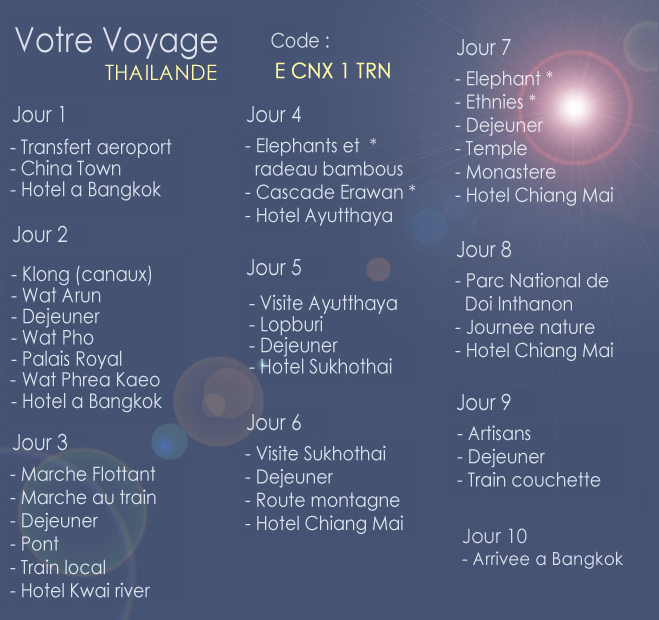 Votre Voyage
THAILANDE

Jour 1

- Transfert aeroport
- China Town
- Hotel a Bangkok

Jour 2

- Klong (canaux)
- Wat Arun
- Dejeuner
- Wat Pho
- Palais Royal
- Wat Phrea Kaeo
- Hotel a Bangkok

Jour 3

- Marche Flottant
- Marche au train
- Dejeuner
- Pont
- Train local
- Hotel Kwai river

Code :
E CNX 1 TRN

Jour 4

- Elephants et * radeau bambous
- Cascade Erawan *
- Hotel Ayutthaya

Jour 5

- Visite Ayutthaya
- Lopburi
- Dejeuner
- Hotel Sukhothai

Jour 6

- Visite Sukhothai
- Dejeuner
- Route montagne
- Hotel Chiang Mai

Jour 7

- Elephant *
- Ethnies *
- Dejeuner
- Temple
- Monastere
- Hotel Chiang Mai

Jour 8

- Parc National de Doi Inthanon
- Journee nature
- Hotel Chiang Mai

Jour 9

- Artisans
- Dejeuner
- Train couchette

Jour 10
- Arrivee a Bangkok